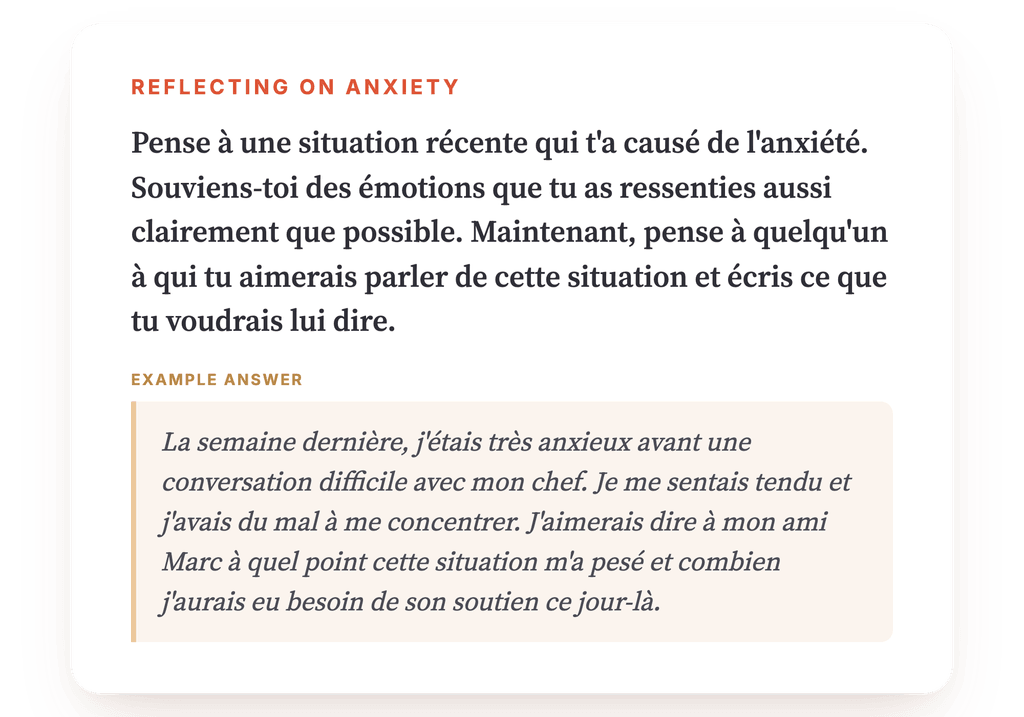 REFLECTING ON ANXIETY

Pense à une situation récente qui t'a causé de l'anxiété. Souviens-toi des émotions que tu as ressenties aussi clairement que possible. Maintenant, pense à quelqu'un à qui tu aimerais parler de cette situation et écris ce que tu voudrais lui dire.

EXAMPLE ANSWER

La semaine dernière, j'étais très anxieux avant une conversation difficile avec mon chef. Je me sentais tendu et j'avais du mal à me concentrer. J'aimerais dire à mon ami Marc à quel point cette situation m'a pesé et combien j'aurais eu besoin de son soutien ce jour-là.